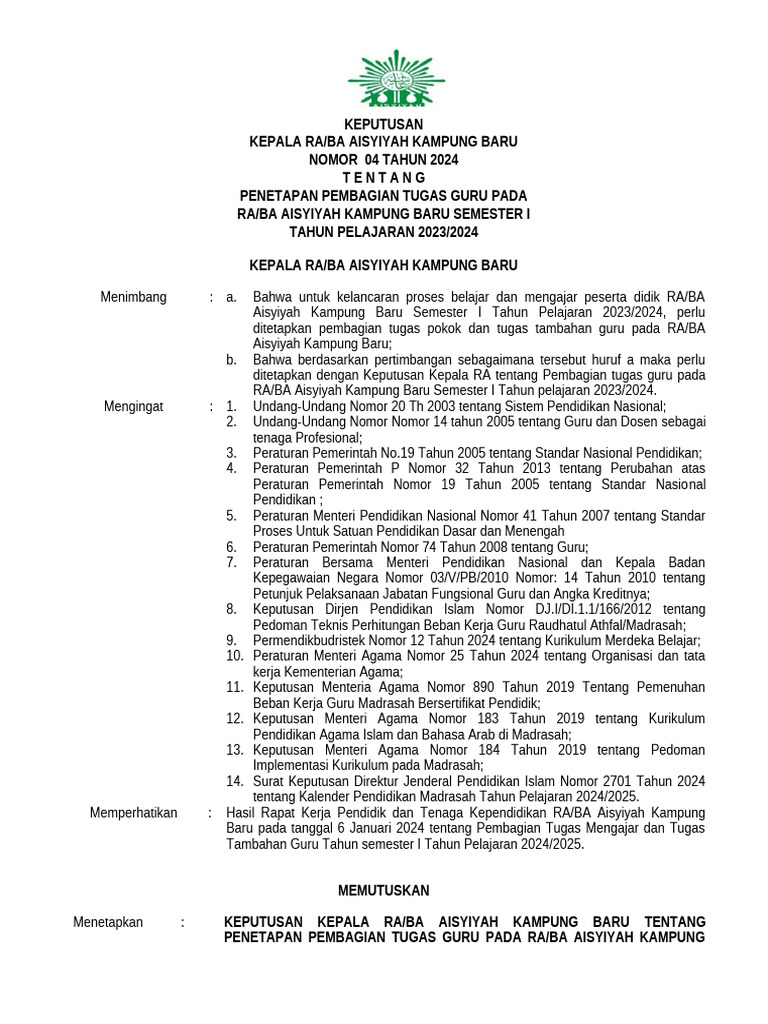 KEPUTUSAN
KEPALA RA/BA AISYIYAH KAMPUNG BARU
NOMOR 04 TAHUN 2024
T E N T A N G
PENETAPAN PEMBAGIAN TUGAS GURU PADA
RA/BA AISYIYAH KAMPUNG BARU SEMESTER I
TAHUN PELAJARAN 2023/2024

KEPALA RA/BA AISYIYAH KAMPUNG BARU

Menimbang : a. Bahwa untuk kelancaran proses belajar dan mengajar peserta didik RA/BA Aisyiyah Kampung Baru Semester I Tahun Pelajaran 2023/2024, perlu ditetapkan pembagian tugas pokok dan tugas tambahan guru pada RA/BA Aisyiyah Kampung Baru;
b. Bahwa berdasarkan pertimbangan sebagaimana tersebut huruf a maka perlu ditetapkan dengan Keputusan Kepala RA tentang Pembagian tugas guru pada RA/BA Aisyiyah Kampung Baru Semester I Tahun pelajaran 2023/2024.

Mengingat : 1. Undang-Undang Nomor 20 Th 2003 tentang Sistem Pendidikan Nasional;
2. Undang-Undang Nomor Nomor 14 tahun 2005 tentang Guru dan Dosen sebagai tenaga Profesional;
3. Peraturan Pemerintah No.19 Tahun 2005 tentang Standar Nasional Pendidikan;
4. Peraturan Pemerintah P Nomor 32 Tahun 2013 tentang Perubahan atas Peraturan Pemerintah Nomor 19 Tahun 2005 tentang Standar Nasional Pendidikan ;
5. Peraturan Menteri Pendidikan Nasional Nomor 41 Tahun 2007 tentang Standar Proses Untuk Satuan Pendidikan Dasar dan Menengah
6. Peraturan Pemerintah Nomor 74 Tahun 2008 tentang Guru;
7. Peraturan Bersama Menteri Pendidikan Nasional dan Kepala Badan Kepegawaian Negara Nomor 03/V/PB/2010 Nomor: 14 Tahun 2010 tentang Petunjuk Pelaksanaan Jabatan Fungsional Guru dan Angka Kreditnya;
8. Keputusan Dirjen Pendidikan Islam Nomor DJ.I/DI.1.1/166/2012 tentang Pedoman Teknis Perhitungan Beban Kerja Guru Raudhatul Athfal/Madrasah;
9. Permendikbudristek Nomor 12 Tahun 2024 tentang Kurikulum Merdeka Belajar;
10. Peraturan Menteri Agama Nomor 25 Tahun 2024 tentang Organisasi dan tata kerja Kementerian Agama;
11. Keputusan Menteria Agama Nomor 890 Tahun 2019 Tentang Pemenuhan Beban Kerja Guru Madrasah Bersertifikat Pendidik;
12. Keputusan Menteri Agama Nomor 183 Tahun 2019 tentang Kurikulum Pendidikan Agama Islam dan Bahasa Arab di Madrasah;
13. Keputusan Menteri Agama Nomor 184 Tahun 2019 tentang Pedoman Implementasi Kurikulum pada Madrasah;
14. Surat Keputusan Direktur Jenderal Pendidikan Islam Nomor 2701 Tahun 2024 tentang Kalender Pendidikan Madrasah Tahun Pelajaran 2024/2025.

Memperhatikan : Hasil Rapat Kerja Pendidik dan Tenaga Kependidikan RA/BA Aisyiyah Kampung Baru pada tanggal 6 Januari 2024 tentang Pembagian Tugas Mengajar dan Tugas Tambahan Guru Tahun semester I Tahun Pelajaran 2024/2025.

MEMUTUSKAN

Menetapkan : KEPUTUSAN KEPALA RA/BA AISYIYAH KAMPUNG BARU TENTANG PENETAPAN PEMBAGIAN TUGAS GURU PADA RA/BA AISYIYAH KAMPUNG